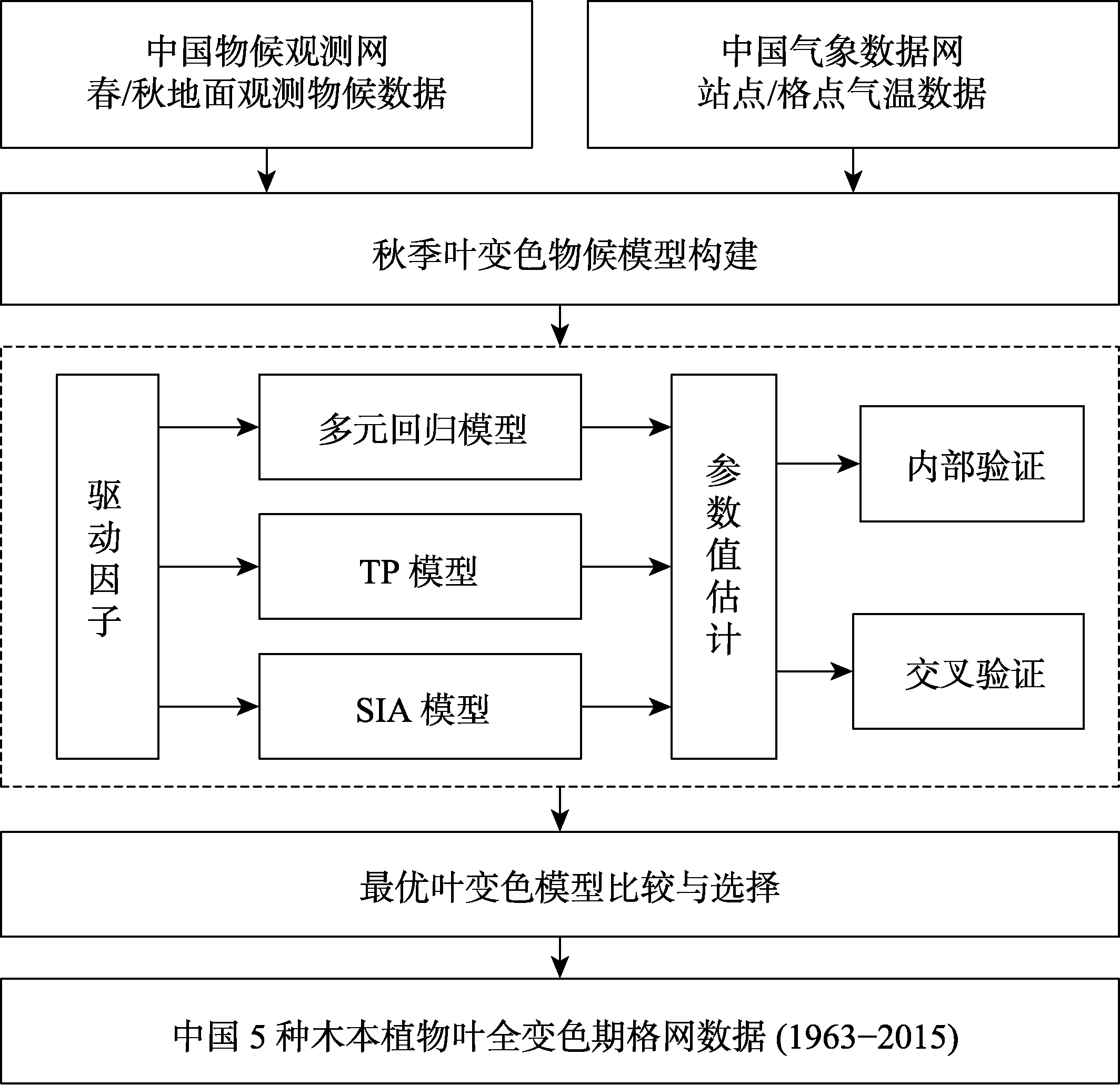 中国物候观测网
春/秋地面观测物候数据

中国气象数据网
站点/格点气温数据

秋季叶变色物候模型构建

驱动因子

多元回归模型

TP 模型

SIA 模型

参数值估计

内部验证

交叉验证

最优叶变色模型比较与选择

中国 5 种木本植物叶全变色期格网数据 (1963−2015)